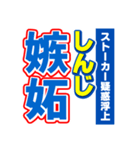 ストーカー疑惑浮上
しんじ
嫉妬